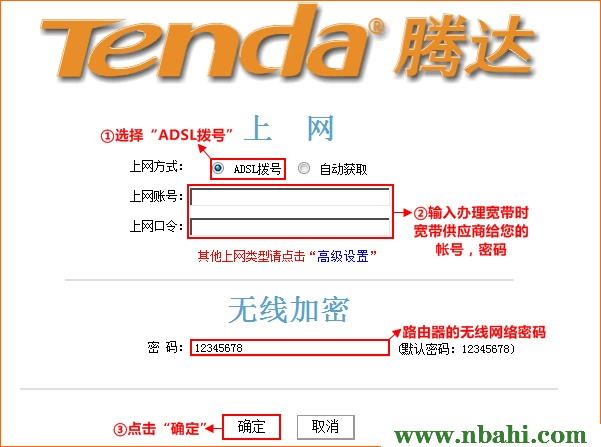 Tenda® 腾达

①选择“ADSL拨号” 上 网

上网方式： ADSL拨号 自动获取

上网账号：

上网口令：

②输入办理宽带时宽带供应商给您的帐号，密码

其他上网类型请点击“高级设置”

无线加密

路由器的无线网络密码

密 码： 12345678 (默认密码：12345678)

③点击“确定” 确定 取消

www.nbahi.com